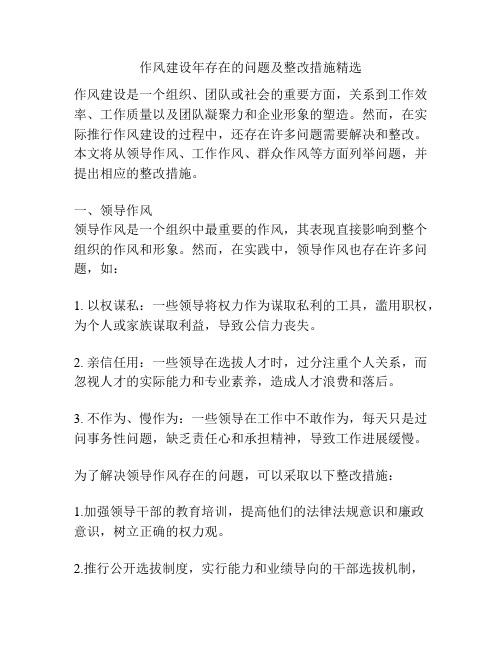 作风建设年存在的问题及整改措施精选

作风建设是一个组织、团队或社会的重要方面，关系到工作效率、工作质量以及团队凝聚力和企业形象的塑造。然而，在实际推行作风建设的过程中，还存在许多问题需要解决和整改。本文将从领导作风、工作作风、群众作风等方面列举问题，并提出相应的整改措施。

一、领导作风
领导作风是一个组织中最重要的作风，其表现直接影响到整个组织的作风和形象。然而，在实践中，领导作风也存在许多问题，如：

1. 以权谋私：一些领导将权力作为谋取私利的工具，滥用职权，为个人或家族谋取利益，导致公信力丧失。

2. 亲信任用：一些领导在选拔人才时，过分注重个人关系，而忽视人才的实际能力和专业素养，造成人才浪费和落后。

3. 不作为、慢作为：一些领导在工作中不敢作为，每天只是过问事务性问题，缺乏责任心和承担精神，导致工作进展缓慢。

为了解决领导作风存在的问题，可以采取以下整改措施：

1.加强领导干部的教育培训，提高他们的法律法规意识和廉政意识，树立正确的权力观。

2.推行公开选拔制度，实行能力和业绩导向的干部选拔机制，